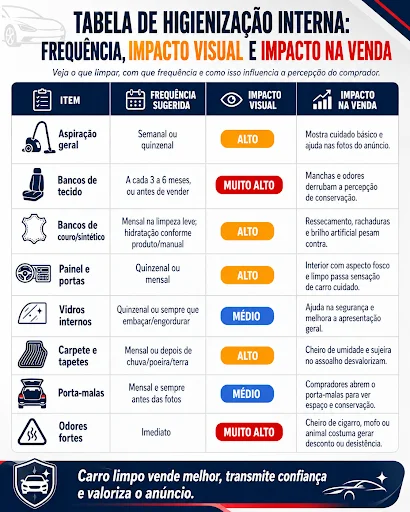 TABELA DE HIGIENIZAÇÃO INTERNA: FREQUÊNCIA, IMPACTO VISUAL E IMPACTO NA VENDA

Veja o que limpar, com que frequência e como isso influencia a percepção do comprador.

| ITEM | FREQUÊNCIA SUGERIDA | IMPACTO VISUAL | IMPACTO NA VENDA |
|---|---|---|---|
| Aspiração geral | Semanal ou quinzenal | ALTO | Mostra cuidado básico e ajuda nas fotos do anúncio. |
| Bancos de tecido | A cada 3 a 6 meses, ou antes de vender | MUITO ALTO | Manchas e odores derrubam a percepção de conservação. |
| Bancos de couro/sintético | Mensal na limpeza leve; hidratação conforme produto/manual | ALTO | Ressecamento, rachaduras e brilho artificial pesam contra. |
| Painel e portas | Quinzenal ou mensal | ALTO | Interior com aspecto fosco e limpo passa sensação de carro cuidado. |
| Vidros internos | Quinzenal ou sempre que embaçar/engordurar | MÉDIO | Ajuda na segurança e melhora a apresentação geral. |
| Carpete e tapetes | Mensal ou depois de chuva/poeira/terra | ALTO | Cheiro de umidade e sujeira no assoalho desvalorizam. |
| Porta-malas | Mensal e sempre antes das fotos | MÉDIO | Compradores abrem o porta-malas para ver espaço e conservação. |
| Odores fortes | Imediato | MUITO ALTO | Cheiro de cigarro, mofo ou animal costuma gerar desconto ou desistência. |

Carro limpo vende melhor, transmite confiança e valoriza o anúncio.